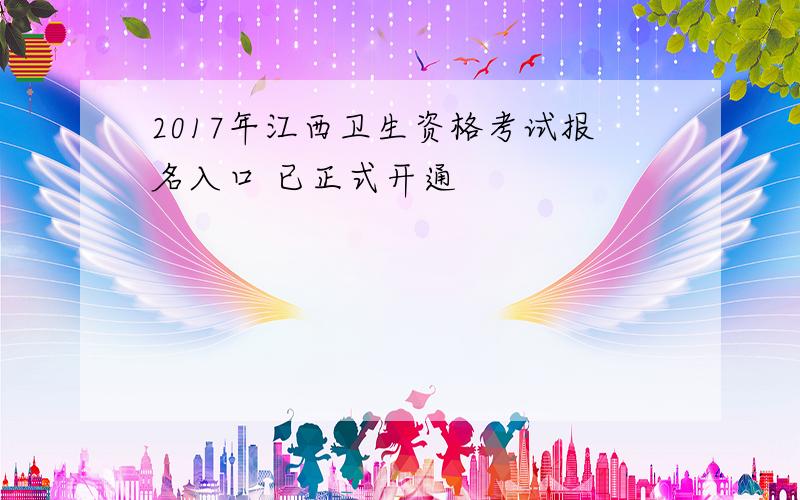 2017年江西卫生资格考试报名入口 已正式开通